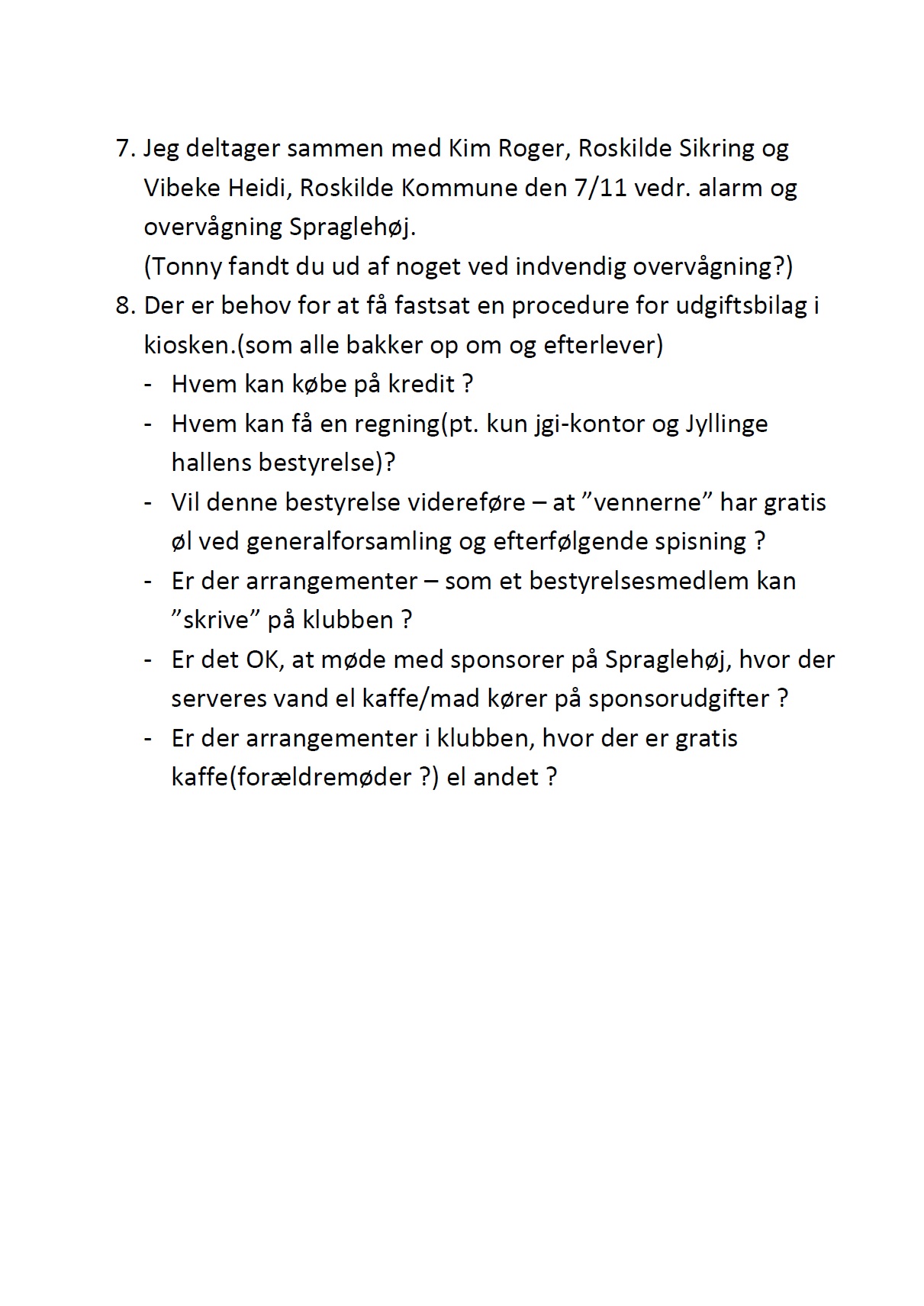 7. Jeg deltager sammen med Kim Roger, Roskilde Sikring og Vibeke Heidi, Roskilde Kommune den 7/11 vedr. alarm og overvågning Spraglehøj.
(Tonny fandt du ud af noget ved indvendig overvågning?)

8. Der er behov for at få fastsat en procedure for udgiftsbilag i kiosken.(som alle bakker op om og efterlever)
- Hvem kan købe på kredit ?
- Hvem kan få en regning(pt. kun jgi-kontor og Jyllinge hallens bestyrelse)?
- Vil denne bestyrelse videreføre – at ”vennerne” har gratis øl ved generalforsamling og efterfølgende spisning ?
- Er der arrangementer – som et bestyrelsesmedlem kan ”skrive” på klubben ?
- Er det OK, at møde med sponsorer på Spraglehøj, hvor der serveres vand el kaffe/mad kører på sponsorudgifter ?
- Er der arrangementer i klubben, hvor der er gratis kaffe(forældremøder ?) el andet ?